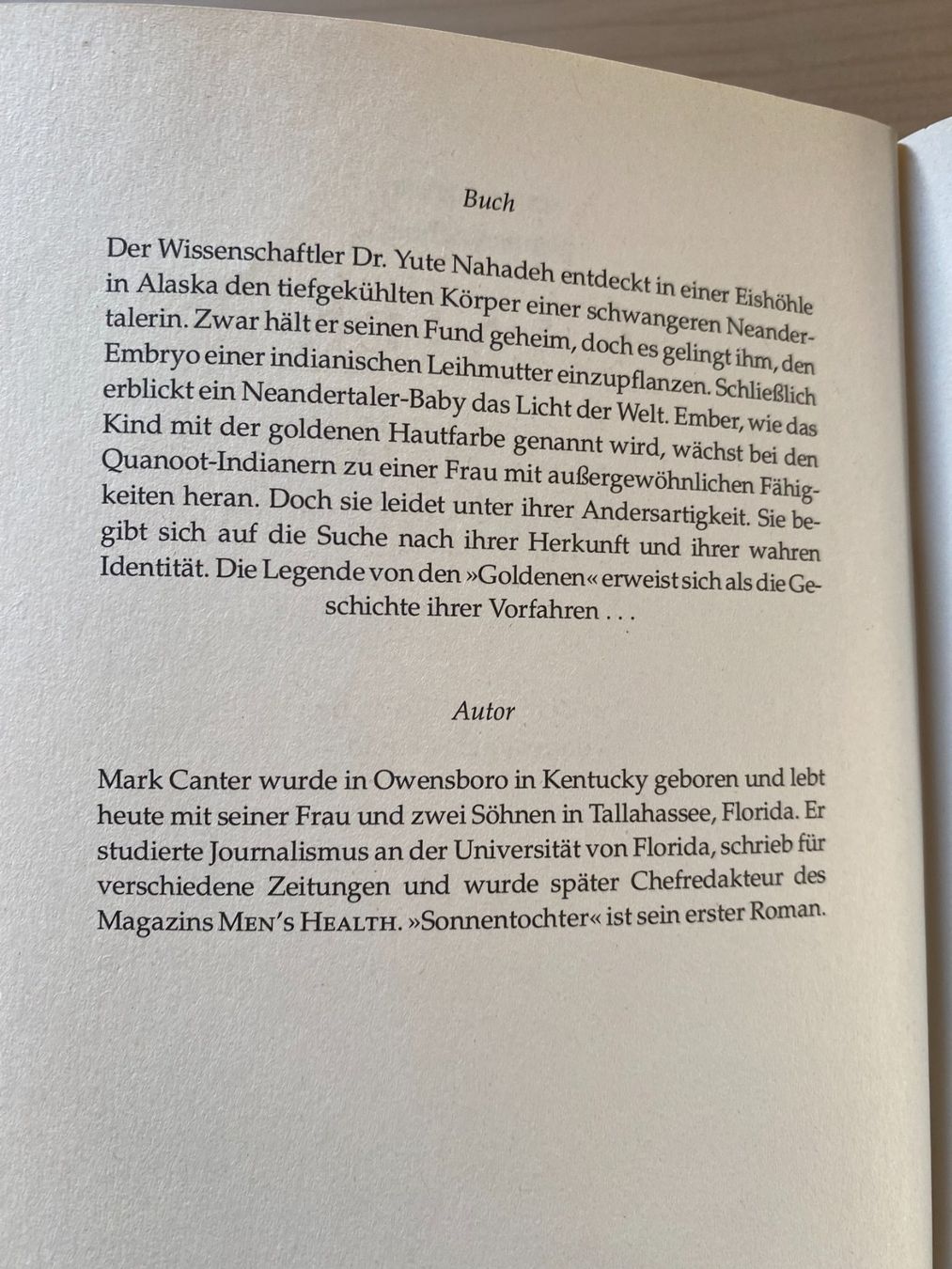 Buch

Der Wissenschaftler Dr. Yute Nahadeh entdeckt in einer Eishöhle in Alaska den tiefgekühlten Körper einer schwangeren Neandertalerin. Zwar hält er seinen Fund geheim, doch es gelingt ihm, den Embryo einer indianischen Leihmutter einzupflanzen. Schließlich erblickt ein Neandertaler-Baby das Licht der Welt. Ember, wie das Kind mit der goldenen Hautfarbe genannt wird, wächst bei den Quanoot-Indianern zu einer Frau mit außergewöhnlichen Fähigkeiten heran. Doch sie leidet unter ihrer Andersartigkeit. Sie begibt sich auf die Suche nach ihrer Herkunft und ihrer wahren Identität. Die Legende von den »Goldenen« erweist sich als die Geschichte ihrer Vorfahren . . .

Autor

Mark Canter wurde in Owensboro in Kentucky geboren und lebt heute mit seiner Frau und zwei Söhnen in Tallahassee, Florida. Er studierte Journalismus an der Universität von Florida, schrieb für verschiedene Zeitungen und wurde später Chefredakteur des Magazins MEN'S HEALTH. »Sonnentochter« ist sein erster Roman.